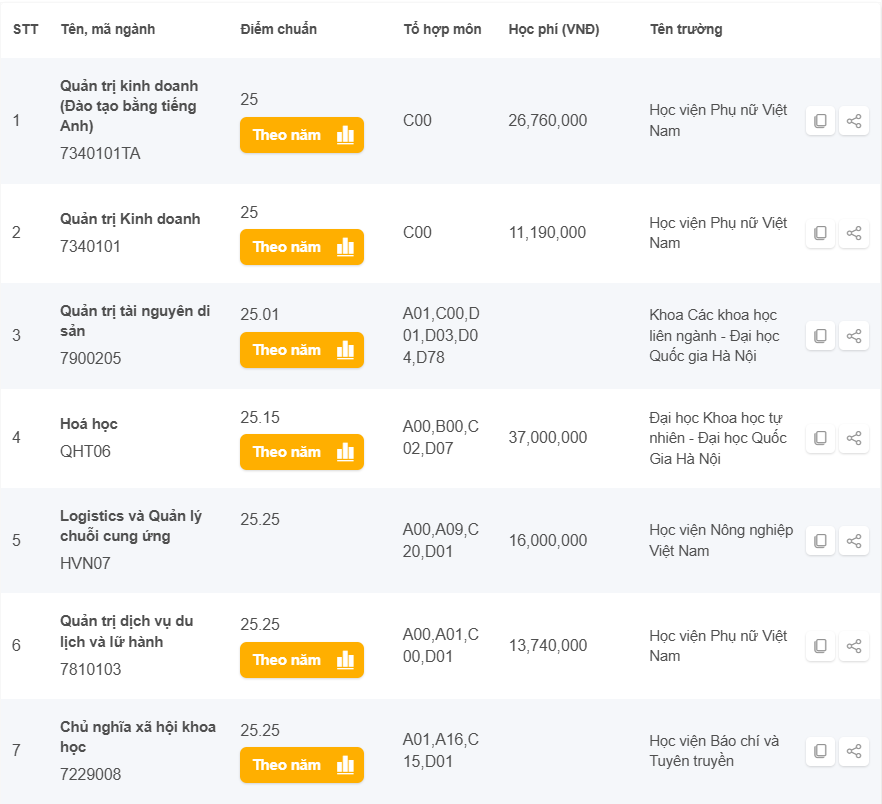 | STT | Tên, mã ngành | Điểm chuẩn | Tổ hợp môn | Học phí (VNĐ) | Tên trường |
|---|---|---|---|---|---|
| 1 | Quản trị kinh doanh (Đào tạo bằng tiếng Anh) 7340101TA | 25 Theo năm | C00 | 26,760,000 | Học viện Phụ nữ Việt Nam |
| 2 | Quản trị Kinh doanh 7340101 | 25 Theo năm | C00 | 11,190,000 | Học viện Phụ nữ Việt Nam |
| 3 | Quản trị tài nguyên di sản 7900205 | 25.01 Theo năm | A01,C00,D01,D03,D04,D78 | | Khoa Các khoa học liên ngành - Đại học Quốc gia Hà Nội |
| 4 | Hoá học QHT06 | 25.15 Theo năm | A00,B00,C02,D07 | 37,000,000 | Đại học Khoa học tự nhiên - Đại học Quốc Gia Hà Nội |
| 5 | Logistics và Quản lý chuỗi cung ứng HVN07 | 25.25 | A00,A09,C20,D01 | 16,000,000 | Học viện Nông nghiệp Việt Nam |
| 6 | Quản trị dịch vụ du lịch và lữ hành 7810103 | 25.25 Theo năm | A00,A01,C00,D01 | 13,740,000 | Học viện Phụ nữ Việt Nam |
| 7 | Chủ nghĩa xã hội khoa học 7229008 | 25.25 Theo năm | A01,A16,C15,D01 | | Học viện Báo chí và Tuyên truyền |